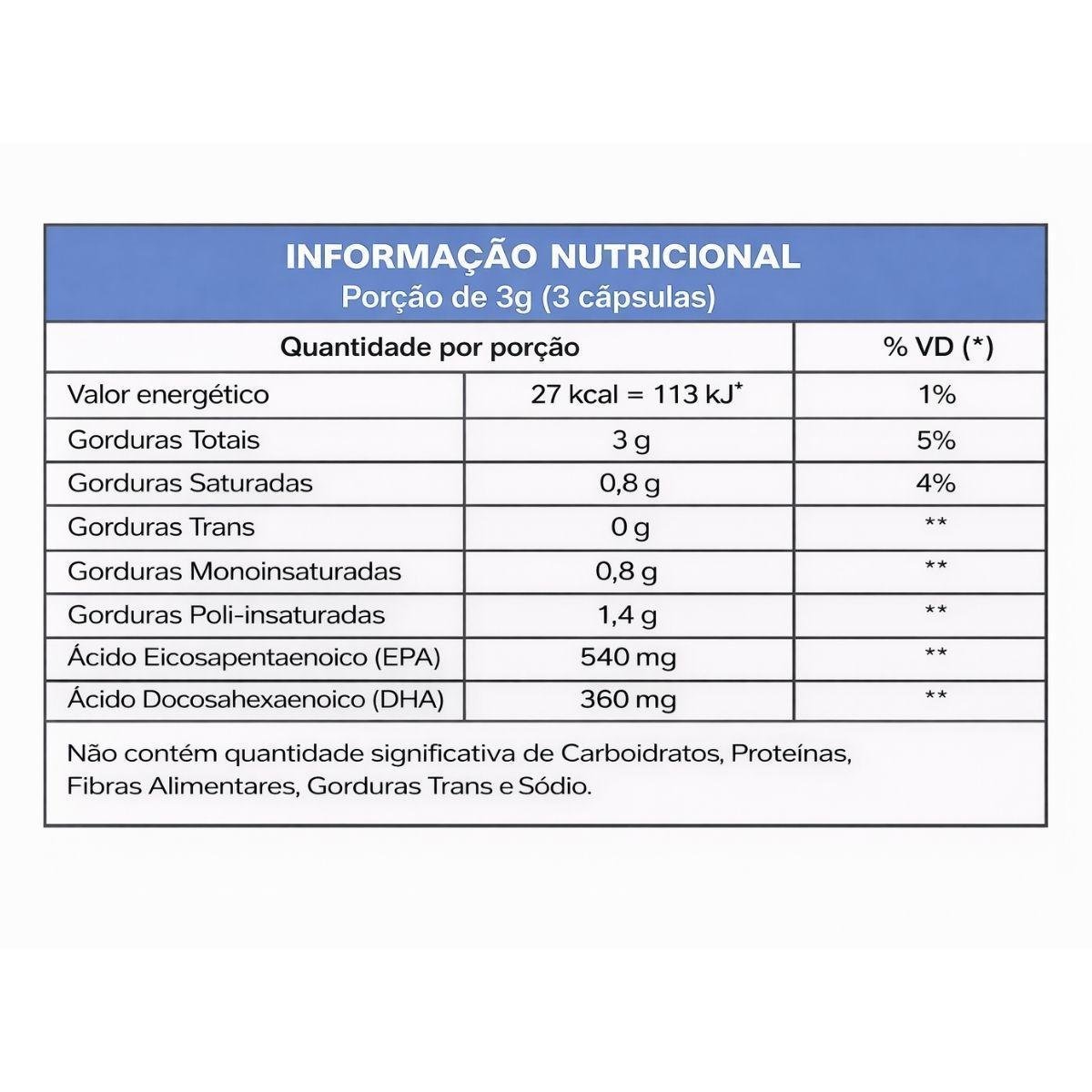 INFORMAÇÃO NUTRICIONAL
Porção de 3g (3 cãpsulas)

| Quantidade por porção | | % VD (*) |
|---|---|---|
| Valor energético | 27 kcal = 113 kJ* | 1% |
| Gorduras Totais | 3 g | 5% |
| Gorduras Saturadas | 0,8 g | 4% |
| Gorduras Trans | 0 g | ** |
| Gorduras Monoinsaturadas | 0,8 g | ** |
| Gorduras Poli-insaturadas | 1,4 g | ** |
| Ácido Eicosapentaenoico (EPA) | 540 mg | ** |
| Ácido Docosahexaenoico (DHA) | 360 mg | ** |

Não contém quantidade significativa de Carboidratos, Proteínas, Fibras Alimentares, Gorduras Trans e Sódio.